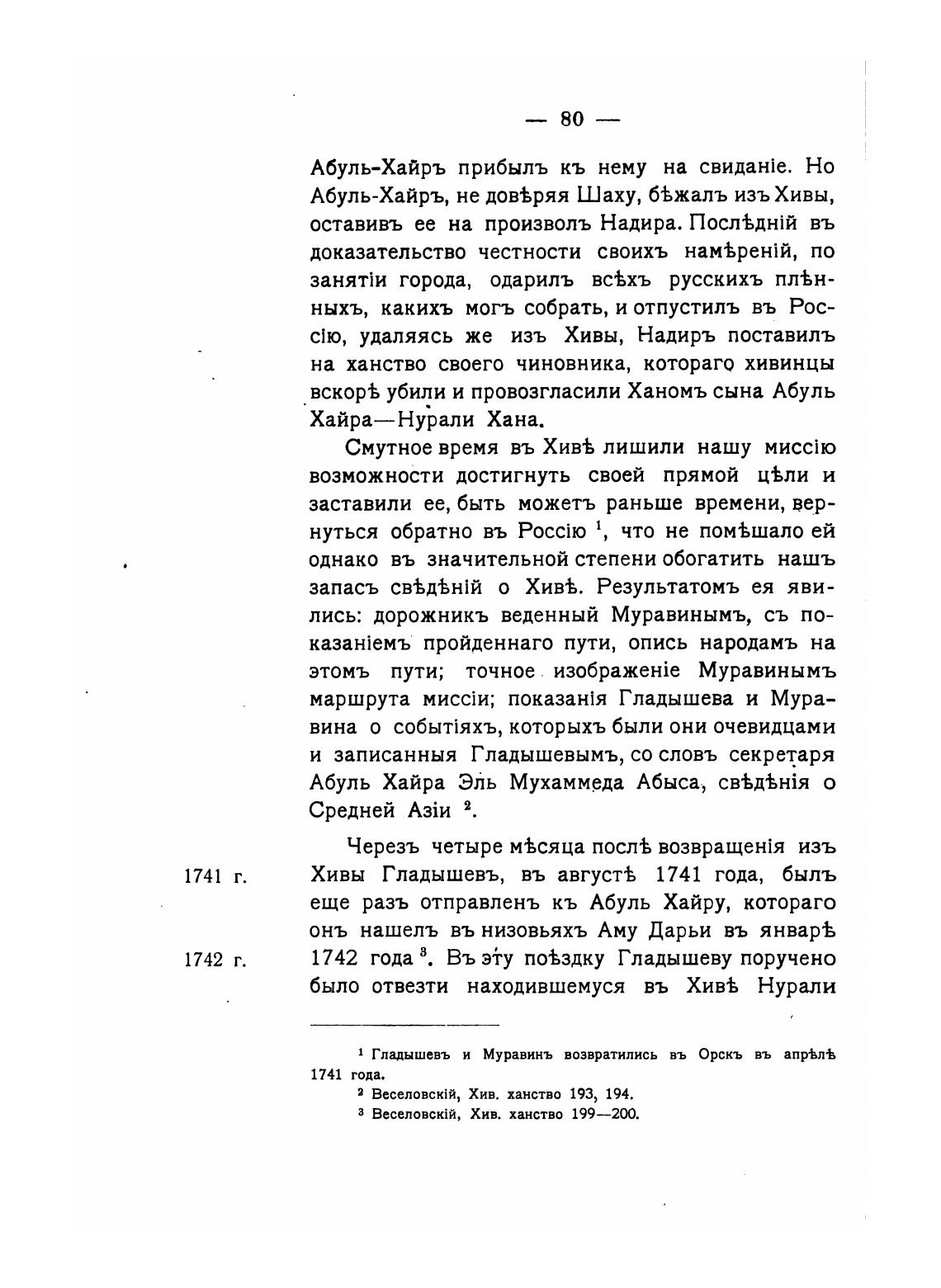 — 80 —

Абуль-Хайръ прибылъ къ нему на свиданіе. Но Абуль-Хайръ, не довѣряя Шаху, бѣжалъ изъ Хивы, оставивъ ее на произволъ Надира. Послѣдній въ доказательство честности своихъ намѣреній, по занятіи города, одарилъ всѣхъ русскихъ плѣнныхъ, какихъ могъ собрать, и отпустилъ въ Россію, удаляясь же изъ Хивы, Надиръ поставилъ на ханство своего чиновника, котораго хивинцы вскорѣ убили и провозгласили Ханомъ сына Абуль Хайра—Нурали Хана.

Смутное время въ Хивѣ лишили нашу миссію возможности достигнуть своей прямой цѣли и заставили ее, быть можетъ раньше времени, вернуться обратно въ Россію $^1$, что не помѣшало ей однако въ значительной степени обогатить нашъ запасъ свѣдѣній о Хивѣ. Результатомъ ея явились: дорожникъ веденный Муравинымъ, съ показаніемъ пройденнаго пути, опись народамъ на этомъ пути; точное изображеніе Муравинымъ маршрута миссіи; показанія Гладышева и Муравина о событіяхъ, которыхъ были они очевидцами и записанныя Гладышевымъ, со словъ секретаря Абуль Хайра Эль Мухаммеда Абыса, свѣдѣнія о Средней Азіи $^2$.

1741 г.

1742 г.

Черезъ четыре мѣсяца послѣ возвращенія изъ Хивы Гладышевъ, въ августѣ 1741 года, былъ еще разъ отправленъ къ Абуль Хайру, котораго онъ нашелъ въ низовьяхъ Аму Дарьи въ январѣ 1742 года $^3$. Въ эту поѣздку Гладышеву поручено было отвезти находившемуся въ Хивѣ Нурали

$^1$ Гладышевъ и Муравинъ возвратились въ Орскъ въ апрѣлѣ 1741 года.
$^2$ Веселовскій, Хив. ханство 193, 194.
$^3$ Веселовскій, Хив. ханство 199—200.